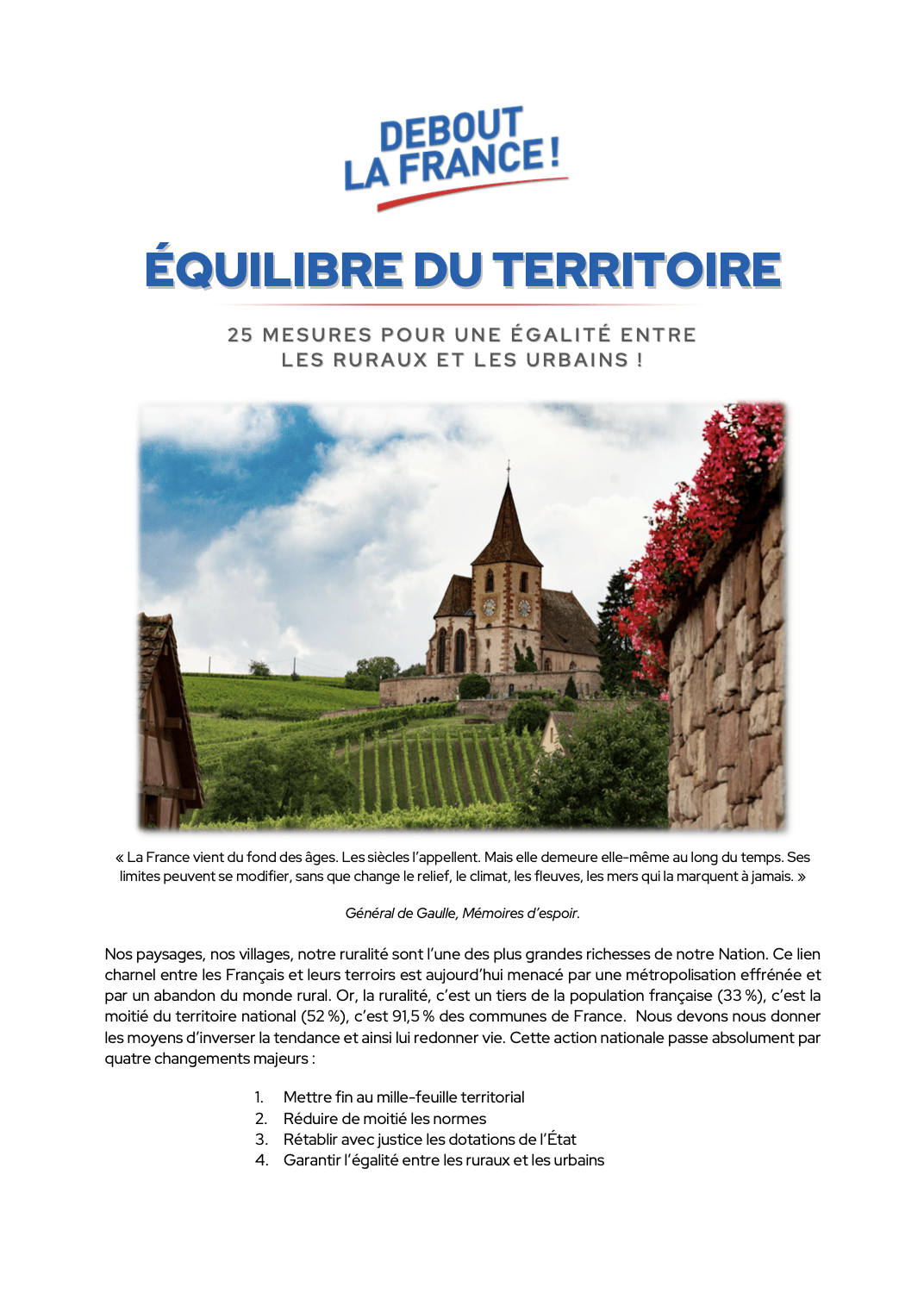 DEBOUT LA FRANCE !

ÉQUILIBRE DU TERRITOIRE

25 MESURES POUR UNE ÉGALITÉ ENTRE LES RURAUX ET LES URBAINS !

« La France vient du fond des âges. Les siècles l'appellent. Mais elle demeure elle-même au long du temps. Ses limites peuvent se modifier, sans que change le relief, le climat, les fleuves, les mers qui la marquent à jamais. »

Général de Gaulle, Mémoires d'espoir.

Nos paysages, nos villages, notre ruralité sont l'une des plus grandes richesses de notre Nation. Ce lien charnel entre les Français et leurs terroirs est aujourd'hui menacé par une métropolisation effrénée et par un abandon du monde rural. Or, la ruralité, c'est un tiers de la population française (33 %), c'est la moitié du territoire national (52 %), c'est 91,5 % des communes de France. Nous devons nous donner les moyens d'inverser la tendance et ainsi lui redonner vie. Cette action nationale passe absolument par quatre changements majeurs :

1. Mettre fin au mille-feuille territorial
2. Réduire de moitié les normes
3. Rétablir avec justice les dotations de l'État
4. Garantir l'égalité entre les ruraux et les urbains